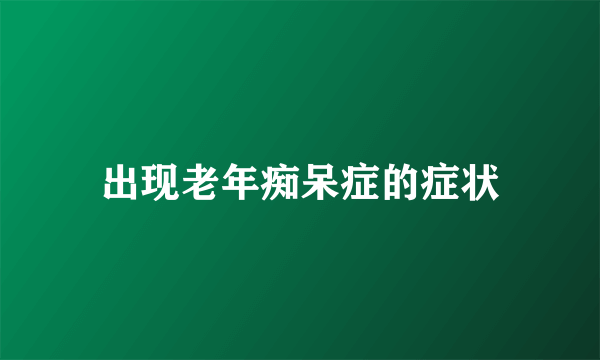 出现老年痴呆症的症状